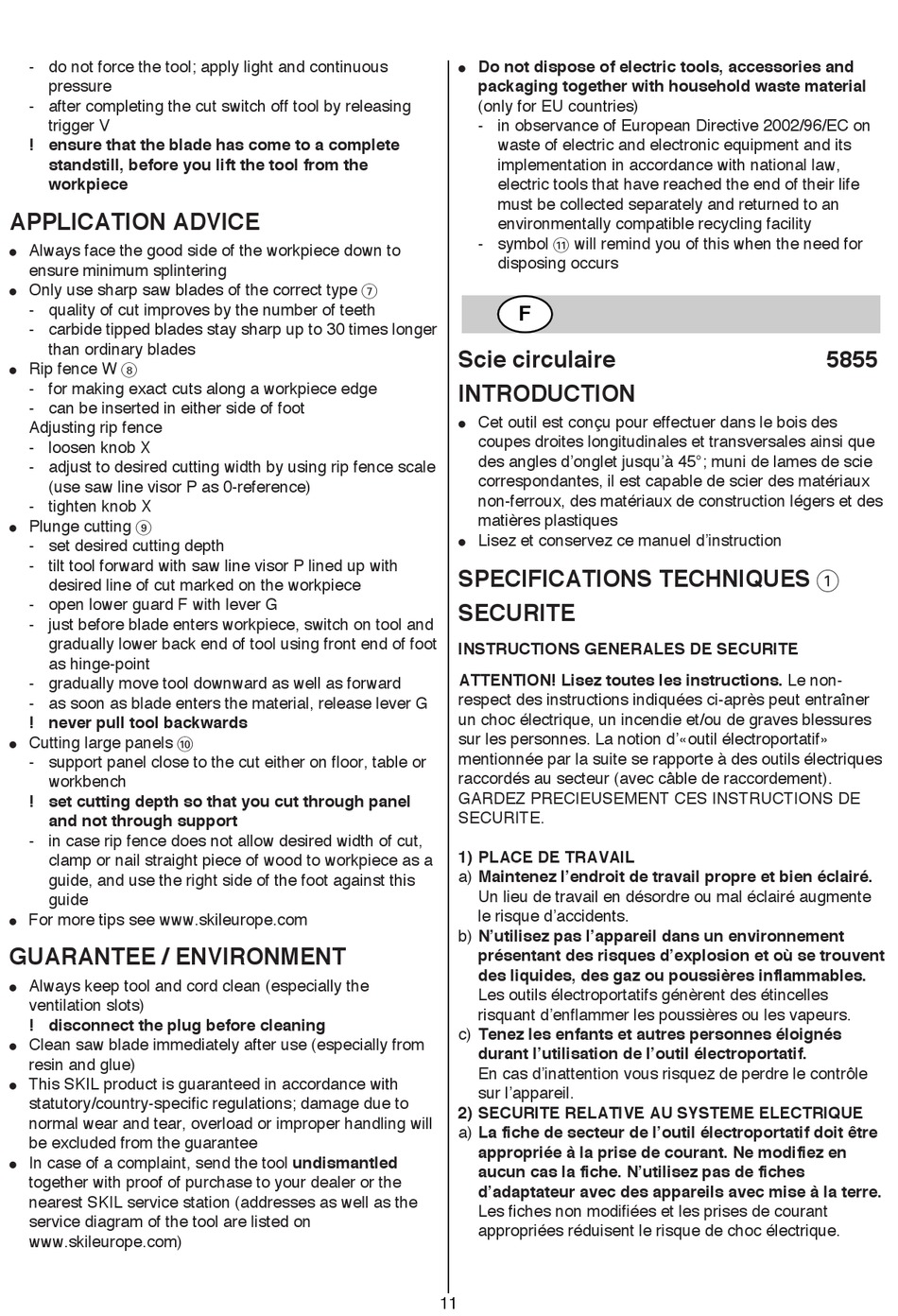 - do not force the tool; apply light and continuous pressure
- after completing the cut switch off tool by releasing trigger V
! ensure that the blade has come to a complete standstill, before you lift the tool from the workpiece

APPLICATION ADVICE

● Always face the good side of the workpiece down to ensure minimum splintering
● Only use sharp saw blades of the correct type ⑦
- quality of cut improves by the number of teeth
- carbide tipped blades stay sharp up to 30 times longer than ordinary blades
● Rip fence W ⑧
- for making exact cuts along a workpiece edge
- can be inserted in either side of foot
Adjusting rip fence
- loosen knob X
- adjust to desired cutting width by using rip fence scale (use saw line visor P as 0-reference)
- tighten knob X
● Plunge cutting ⑨
- set desired cutting depth
- tilt tool forward with saw line visor P lined up with desired line of cut marked on the workpiece
- open lower guard F with lever G
- just before blade enters workpiece, switch on tool and gradually lower back end of tool using front end of foot as hinge-point
- gradually move tool downward as well as forward
- as soon as blade enters the material, release lever G
! never pull tool backwards
● Cutting large panels ⑩
- support panel close to the cut either on floor, table or workbench
! set cutting depth so that you cut through panel and not through support
- in case rip fence does not allow desired width of cut, clamp or nail straight piece of wood to workpiece as a guide, and use the right side of the foot against this guide
● For more tips see www.skileurope.com

GUARANTEE / ENVIRONMENT

● Always keep tool and cord clean (especially the ventilation slots)
! disconnect the plug before cleaning
● Clean saw blade immediately after use (especially from resin and glue)
● This SKIL product is guaranteed in accordance with statutory/country-specific regulations; damage due to normal wear and tear, overload or improper handling will be excluded from the guarantee
● In case of a complaint, send the tool undismantled together with proof of purchase to your dealer or the nearest SKIL service station (addresses as well as the service diagram of the tool are listed on www.skileurope.com)

● Do not dispose of electric tools, accessories and packaging together with household waste material (only for EU countries)
- in observance of European Directive 2002/96/EC on waste of electric and electronic equipment and its implementation in accordance with national law, electric tools that have reached the end of their life must be collected separately and returned to an environmentally compatible recycling facility
- symbol ⑪ will remind you of this when the need for disposing occurs

F

Scie circulaire 5855

INTRODUCTION

● Cet outil est conçu pour effectuer dans le bois des coupes droites longitudinales et transversales ainsi que des angles d'onglet jusqu'à 45°; muni de lames de scie correspondantes, il est capable de scier des matériaux non-ferroux, des matériaux de construction légers et des matières plastiques
● Lisez et conservez ce manuel d'instruction

SPECIFICATIONS TECHNIQUES ①

SECURITE

INSTRUCTIONS GENERALES DE SECURITE

ATTENTION! Lisez toutes les instructions. Le non-respect des instructions indiquées ci-après peut entraîner un choc électrique, un incendie et/ou de graves blessures sur les personnes. La notion d'«outil électroportatif» mentionnée par la suite se rapporte à des outils électriques raccordés au secteur (avec câble de raccordement). GARDEZ PRECIEUSEMENT CES INSTRUCTIONS DE SECURITE.

1) PLACE DE TRAVAIL
a) Maintenez l'endroit de travail propre et bien éclairé. Un lieu de travail en désordre ou mal éclairé augmente le risque d'accidents.
b) N'utilisez pas l'appareil dans un environnement présentant des risques d'explosion et où se trouvent des liquides, des gaz ou poussières inflammables. Les outils électroportatifs génèrent des étincelles risquant d'enflammer les poussières ou les vapeurs.
c) Tenez les enfants et autres personnes éloignés durant l'utilisation de l'outil électroportatif. En cas d'inattention vous risquez de perdre le contrôle sur l'appareil.
2) SECURITE RELATIVE AU SYSTEME ELECTRIQUE
a) La fiche de secteur de l'outil électroportatif doit être appropriée à la prise de courant. Ne modifiez en aucun cas la fiche. N'utilisez pas de fiches d'adaptateur avec des appareils avec mise à la terre. Les fiches non modifiées et les prises de courant appropriées réduisent le risque de choc électrique.

11